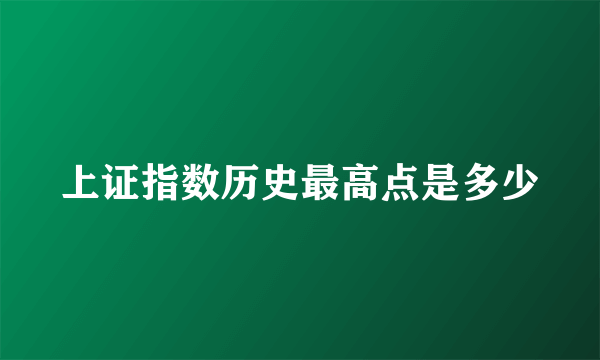 上证指数历史最高点是多少